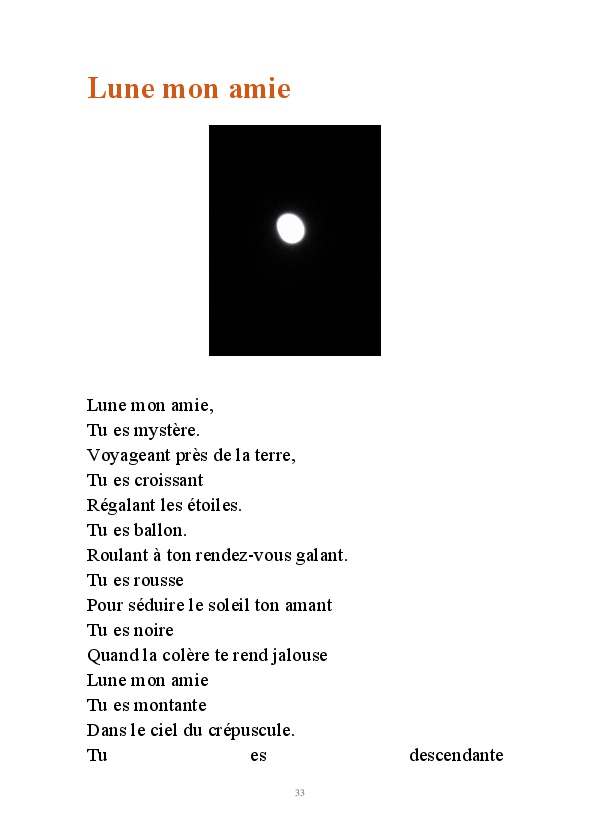 Lune mon amie

Lune mon amie,
Tu es mystère.
Voyageant près de la terre,
Tu es croissant
Régalant les étoiles.
Tu es ballon.
Roulant à ton rendez-vous galant.
Tu es rousse
Pour séduire le soleil ton amant
Tu es noire
Quand la colère te rend jalouse
Lune mon amie
Tu es montante
Dans le ciel du crépuscule.
Tu es descendante

33